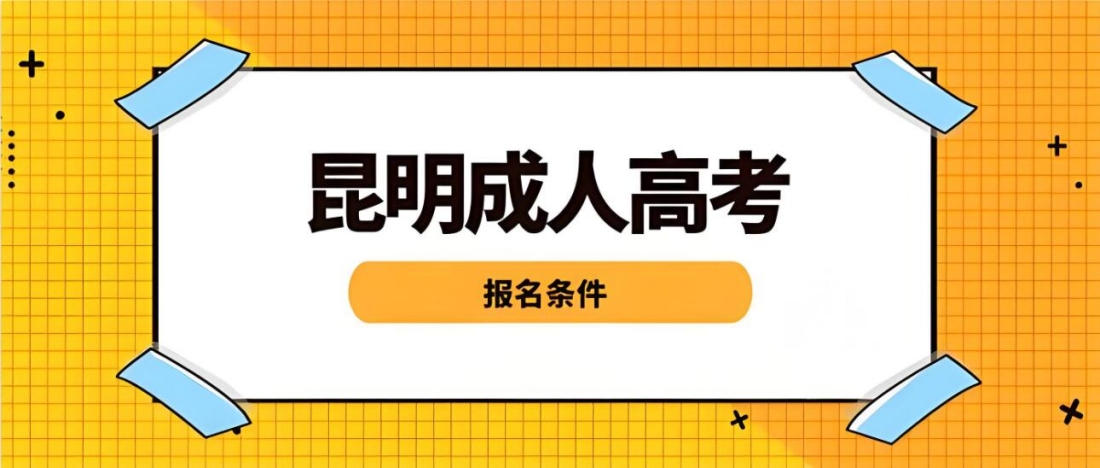 昆明成人高考

报名条件